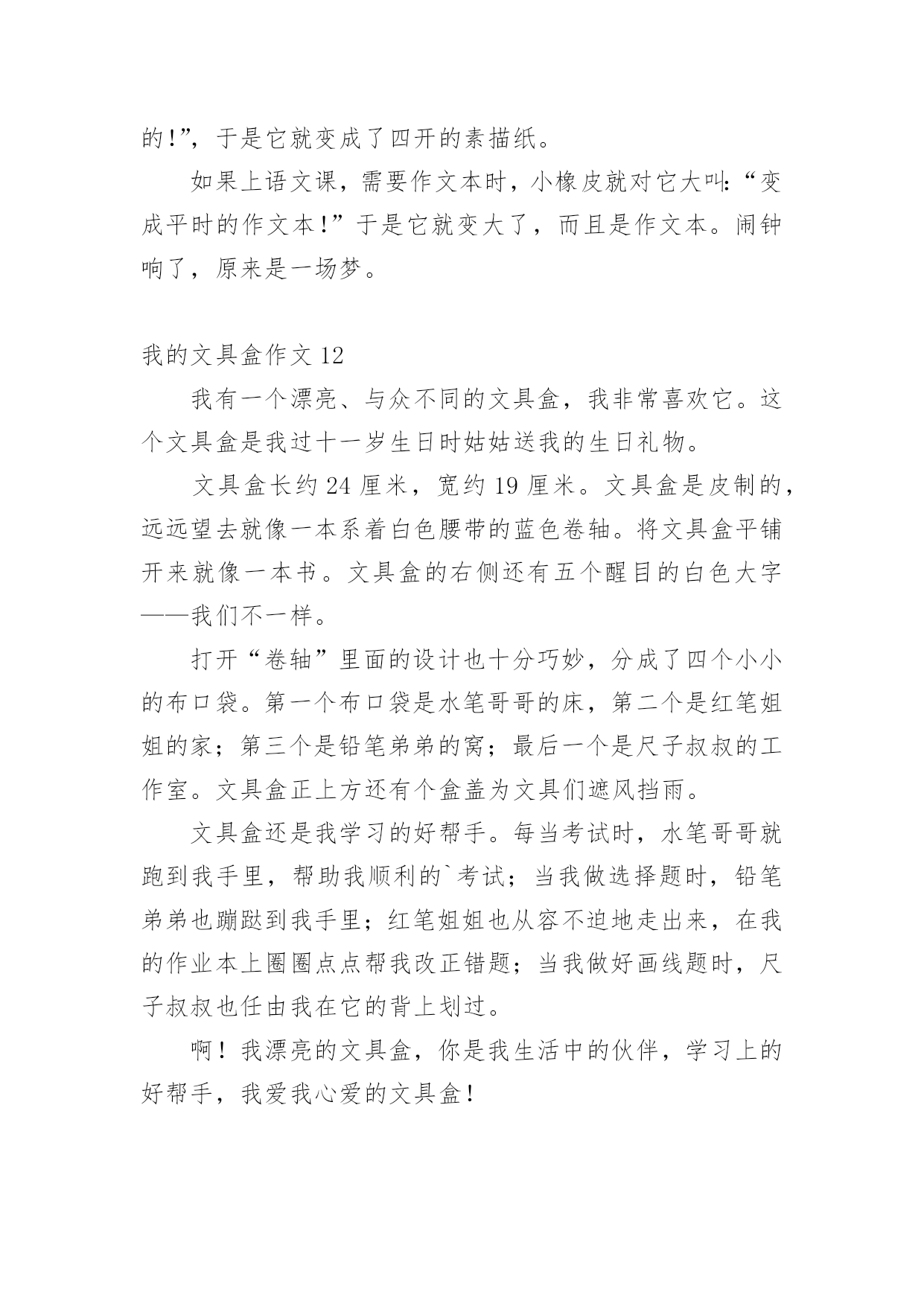 的!”，于是它就变成了四开的素描纸。

如果上语文课，需要作文本时，小橡皮就对它大叫:“变成平时的作文本!”于是它就变大了，而且是作文本。闹钟响了，原来是一场梦。

我的文具盒作文 12

我有一个漂亮、与众不同的文具盒，我非常喜欢它。这个文具盒是我过十一岁生日时姑姑送我的生日礼物。

文具盒长约 24 厘米，宽约 19 厘米。文具盒是皮制的，远远望去就像一本系着白色腰带的蓝色卷轴。将文具盒平铺开来就像一本书。文具盒的右侧还有五个醒目的白色大字——我们不一样。

打开“卷轴”里面的设计也十分巧妙，分成了四个小小的布口袋。第一个布口袋是水笔哥哥的床，第二个是红笔姐姐的家；第三个是铅笔弟弟的窝；最后一个是尺子叔叔的工作室。文具盒正上方还有个盒盖为文具们遮风挡雨。

文具盒还是我学习的好帮手。每当考试时，水笔哥哥就跑到我手里，帮助我顺利的`考试；当我做选择题时，铅笔弟弟也蹦跶到我手里；红笔姐姐也从容不迫地走出来，在我的作业本上圈圈点点帮我改正错题；当我做好画线题时，尺子叔叔也任由我在它的背上划过。

啊！我漂亮的文具盒，你是我生活中的伙伴，学习上的好帮手，我爱我心爱的文具盒!